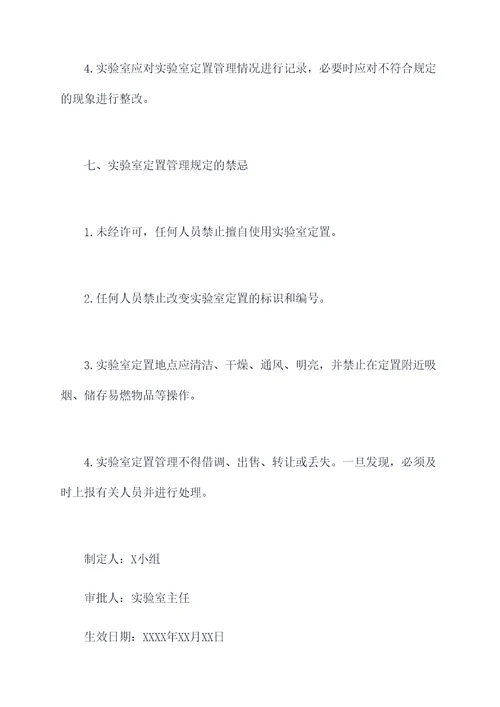 4. 实验室应对实验室定置管理情况进行记录，必要时应对不符合规定的现象进行整改。

七、实验室定置管理规定的禁忌

1. 未经许可，任何人员禁止擅自使用实验室定置。

2. 任何人员禁止改变实验室定置的标识和编号。

3. 实验室定置地点应清洁、干燥、通风、明亮，并禁止在定置附近吸烟、储存易燃物品等操作。

4. 实验室定置管理不得借调、出售、转让或丢失。一旦发现，必须及时上报有关人员并进行处理。

制定人：X小组

审批人：实验室主任

生效日期：XXXX年XX月XX日